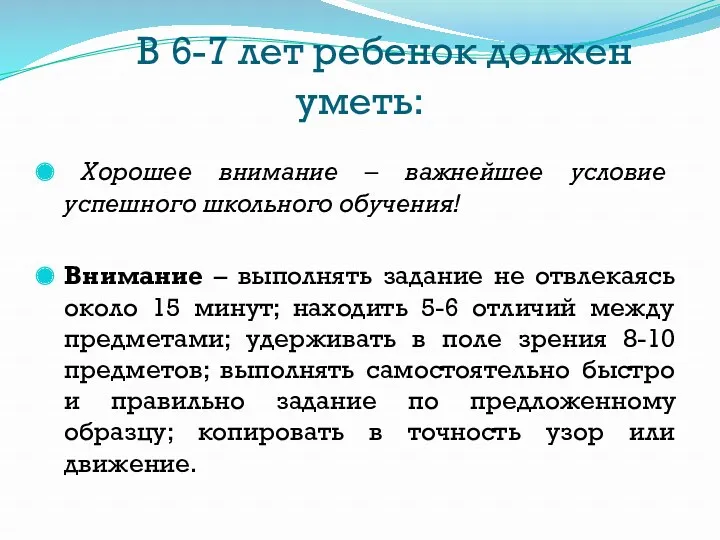 В 6-7 лет ребенок должен уметь:

Хорошее внимание – важнейшее условие успешного школьного обучения!

Внимание – выполнять задание не отвлекаясь около 15 минут; находить 5-6 отличий между предметами; удерживать в поле зрения 8-10 предметов; выполнять самостоятельно быстро и правильно задание по предложенному образцу; копировать в точность узор или движение.